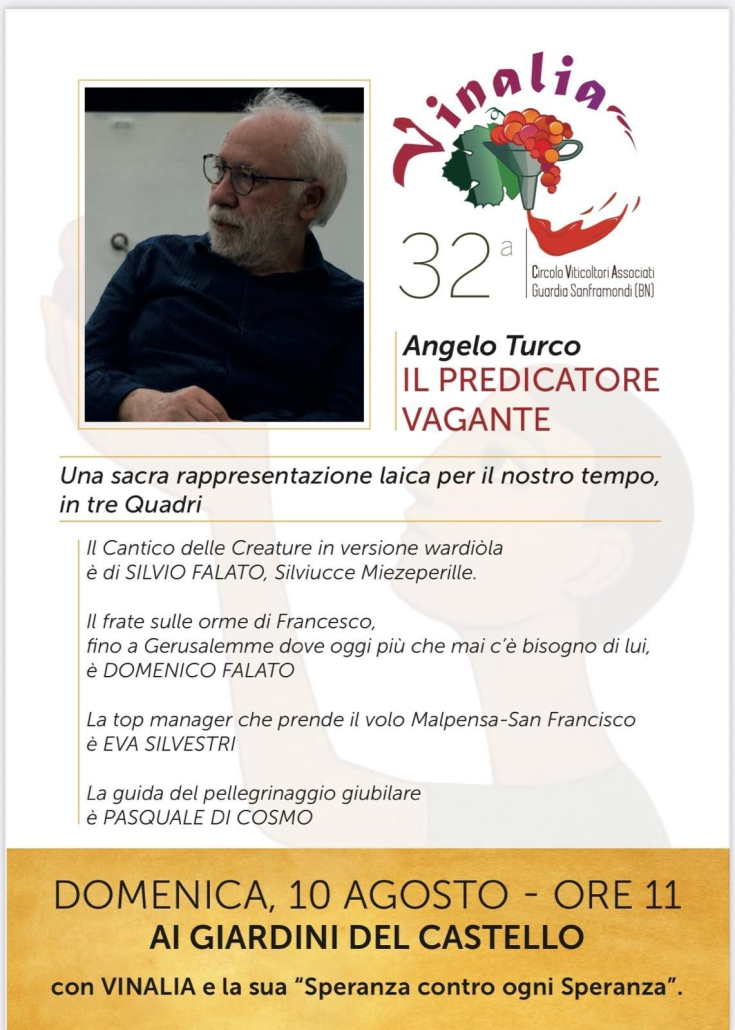 Vinalia

32ª

Circolo Viticoltori Associati
Guardia Sanframondi (BN)

Angelo Turco
IL PREDICATORE VAGANTE

Una sacra rappresentazione laica per il nostro tempo, in tre Quadri

Il Cantico delle Creature in versione wardiòla
è di SILVIO FALATO, Silviucce Miezeperille.

Il frate sulle orme di Francesco,
fino a Gerusalemme dove oggi più che mai c'è bisogno di lui,
è DOMENICO FALATO

La top manager che prende il volo Malpensa-San Francisco
è EVA SILVESTRI

La guida del pellegrinaggio giubilare
è PASQUALE DI COSMO

DOMENICA, 10 AGOSTO - ORE 11
AI GIARDINI DEL CASTELLO

con VINALIA e la sua "Speranza contro ogni Speranza".